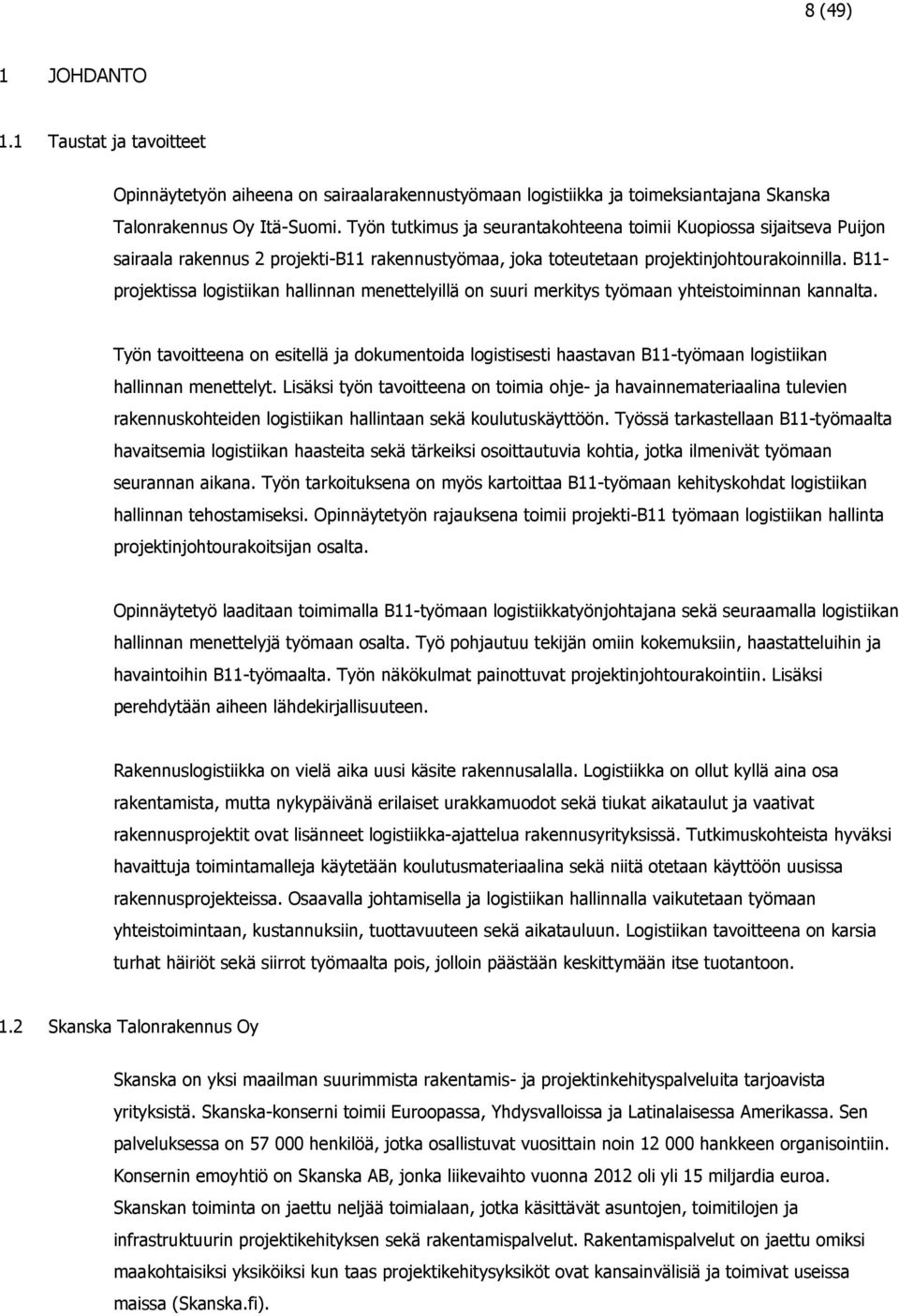 8 (49)

1 JOHDANTO

1.1 Taustat ja tavoitteet

Opinnäytetyön aiheena on sairaalarakennustyömaan logistiikka ja toimeksiantajana Skanska Talonrakennus Oy Itä-Suomi. Työn tutkimus ja seurantakohteena toimii Kuopiossa sijaitseva Puijon sairaala rakennus 2 projekti-B11 rakennustyömaa, joka toteutetaan projektinjohtourakoinnilla. B11-projektissa logistiikan hallinnan menettelyillä on suuri merkitys työmaan yhteistoiminnan kannalta.

Työn tavoitteena on esitellä ja dokumentoida logistisesti haastavan B11-työmaan logistiikan hallinnan menettelyt. Lisäksi työn tavoitteena on toimia ohje- ja havainnemateriaalina tulevien rakennuskohteiden logistiikan hallintaan sekä koulutuskäyttöön. Työssä tarkastellaan B11-työmaalta havaitsemia logistiikan haasteita sekä tärkeiksi osoittautuvia kohtia, jotka ilmenivät työmaan seurannan aikana. Työn tarkoituksena on myös kartoittaa B11-työmaan kehityskohdat logistiikan hallinnan tehostamiseksi. Opinnäytetyön rajauksena toimii projekti-B11 työmaan logistiikan hallinta projektinjohtourakoitsijan osalta.

Opinnäytetyö laaditaan toimimalla B11-työmaan logistiikkatyönjohtajana sekä seuraamalla logistiikan hallinnan menettelyjä työmaan osalta. Työ pohjautuu tekijän omiin kokemuksiin, haastatteluihin ja havaintoihin B11-työmaalta. Työn näkökulmat painottuvat projektinjohtourakointiin. Lisäksi perehdytään aiheen lähdekirjallisuuteen.

Rakennuslogistiikka on vielä aika uusi käsite rakennusalalla. Logistiikka on ollut kyllä aina osa rakentamista, mutta nykypäivänä erilaiset urakkamuodot sekä tiukat aikataulut ja vaativat rakennusprojektit ovat lisänneet logistiikka-ajattelua rakennusyrityksissä. Tutkimuskohteista hyväksi havaittuja toimintamalleja käytetään koulutusmateriaalina sekä niitä otetaan käyttöön uusissa rakennusprojekteissa. Osaavalla johtamisella ja logistiikan hallinnalla vaikutetaan työmaan yhteistoimintaan, kustannuksiin, tuottavuuteen sekä aikatauluun. Logistiikan tavoitteena on karsia turhat häiriöt sekä siirrot työmaalta pois, jolloin päästään keskittymään itse tuotantoon.

1.2 Skanska Talonrakennus Oy

Skanska on yksi maailman suurimmista rakentamis- ja projektinkehityspalveluita tarjoavista yrityksistä. Skanska-konserni toimii Euroopassa, Yhdysvalloissa ja Latinalaisessa Amerikassa. Sen palveluksessa on 57 000 henkilöä, jotka osallistuvat vuosittain noin 12 000 hankkeen organisointiin. Konsernin emoyhtiö on Skanska AB, jonka liikevaihto vuonna 2012 oli yli 15 miljardia euroa. Skanskan toiminta on jaettu neljää toimialaan, jotka käsittävät asuntojen, toimitilojen ja infrastruktuurin projektikehityksen sekä rakentamispalvelut. Rakentamispalvelut on jaettu omiksi maakohtaisiksi yksiköiksi kun taas projektikehitysyksiköt ovat kansainvälisiä ja toimivat useissa maissa (Skanska.fi).